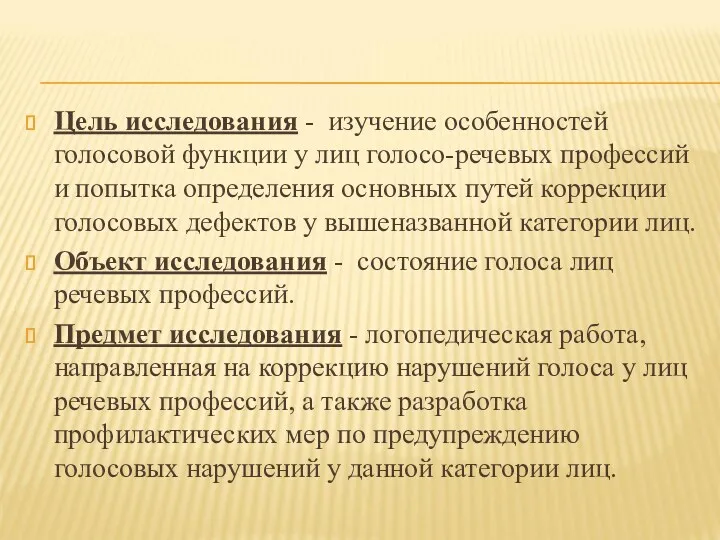 Цель исследования - изучение особенностей голосовой функции у лиц голосо-речевых профессий и попытка определения основных путей коррекции голосовых дефектов у вышеназванной категории лиц.

Объект исследования - состояние голоса лиц речевых профессий.

Предмет исследования - логопедическая работа, направленная на коррекцию нарушений голоса у лиц речевых профессий, а также разработка профилактических мер по предупреждению голосовых нарушений у данной категории лиц.